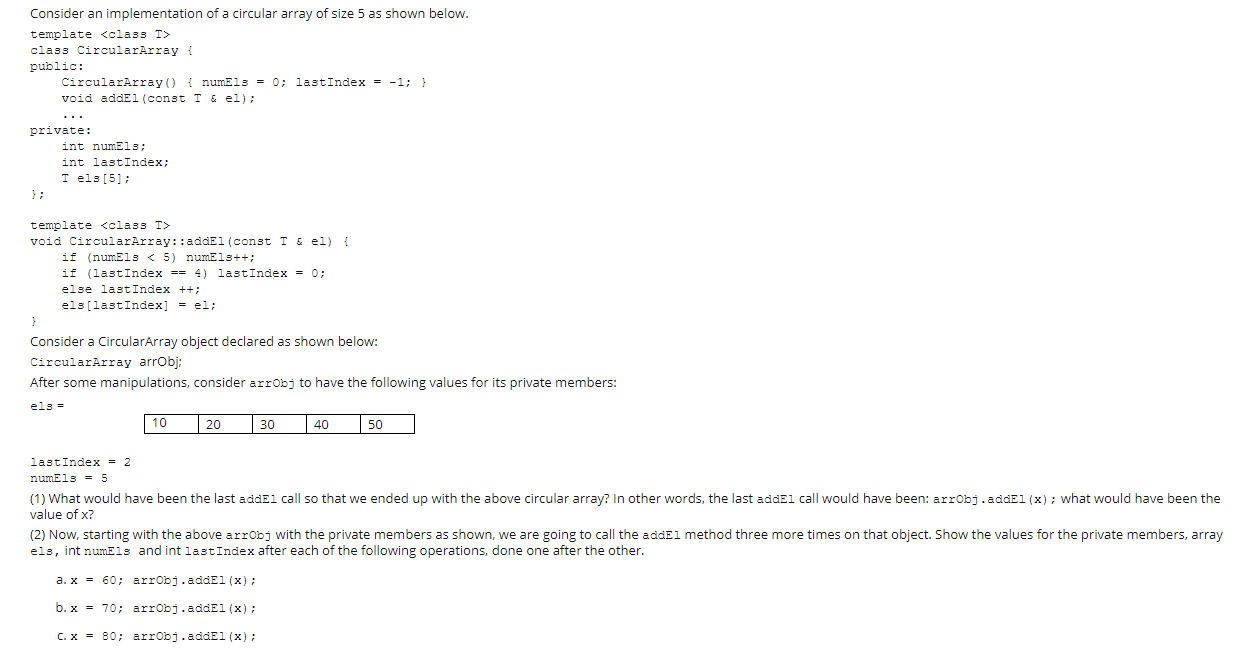 Consider an implementation of a circular array of size 5 as shown below.

template <class T>
class CircularArray {
public:
    CircularArray() { numEls = 0; lastIndex = -1; }
    void addEl(const T & el);
    ...
private:
    int numEls;
    int lastIndex;
    T els[5];
};

template <class T>
void CircularArray::addEl(const T & el) {
    if (numEls < 5) numEls++;
    if (lastIndex == 4) lastIndex = 0;
    else lastIndex ++;
    els[lastIndex] = el;
}

Consider a CircularArray object declared as shown below:

CircularArray arrObj;

After some manipulations, consider arrObj to have the following values for its private members:

els =

| 10 | 20 | 30 | 40 | 50 |
|---|---|---|---|---|

lastIndex = 2
numEls = 5

(1) What would have been the last addEl call so that we ended up with the above circular array? In other words, the last addEl call would have been: arrObj.addEl(x); what would have been the value of x?

(2) Now, starting with the above arrObj with the private members as shown, we are going to call the addEl method three more times on that object. Show the values for the private members, array els, int numEls and int lastIndex after each of the following operations, done one after the other.

a. x = 60; arrObj.addEl(x);

b. x = 70; arrObj.addEl(x);

c. x = 80; arrObj.addEl(x);